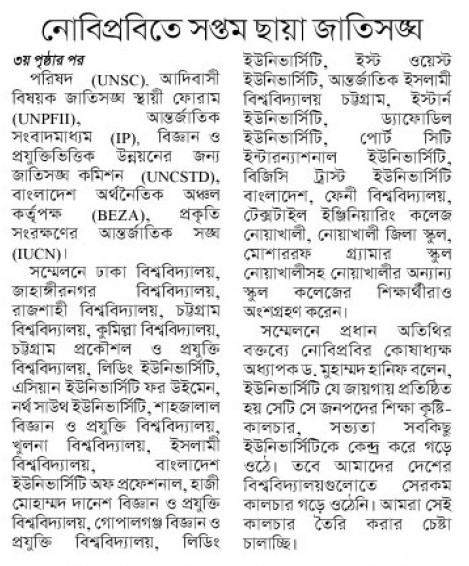 নোবিপ্রবিতে সপ্তম ছায়া জাতিসঙ্ঘ

৩য় পৃষ্ঠার পর

পরিষদ (UNSC), আদিবাসী বিষয়ক জাতিসঙ্ঘ স্থায়ী ফোরাম (UNPFII), আন্তর্জাতিক সংবাদমাধ্যম (IP), বিজ্ঞান ও প্রযুক্তিভিত্তিক উন্নয়নের জন্য জাতিসঙ্ঘ কমিশন (UNCSTD), বাংলাদেশ অর্থনৈতিক অঞ্চল কর্তৃপক্ষ (BEZA), প্রকৃতি সংরক্ষণের আন্তর্জাতিক সঙ্ঘ (IUCN)।

সম্মেলনে ঢাকা বিশ্ববিদ্যালয়, জাহাঙ্গীরনগর বিশ্ববিদ্যালয়, রাজশাহী বিশ্ববিদ্যালয়, চট্টগ্রাম বিশ্ববিদ্যালয়, কুমিল্লা বিশ্ববিদ্যালয়, চট্টগ্রাম প্রকৌশল ও প্রযুক্তি বিশ্ববিদ্যালয়, লিডিং ইউনিভার্সিটি, এসিয়ান ইউনিভার্সিটি ফর উইমেন, নর্থ সাউথ ইউনিভার্সিটি, শাহজালাল বিজ্ঞান ও প্রযুক্তি বিশ্ববিদ্যালয়, খুলনা বিশ্ববিদ্যালয়, ইসলামী বিশ্ববিদ্যালয়, বাংলাদেশ ইউনিভার্সিটি অফ প্রফেশনাল, হাজী মোহাম্মদ দানেশ বিজ্ঞান ও প্রযুক্তি বিশ্ববিদ্যালয়, গোপালগঞ্জ বিজ্ঞান ও প্রযুক্তি বিশ্ববিদ্যালয়, লিডিং ইউনিভার্সিটি, ইস্ট ওয়েস্ট ইউনিভার্সিটি, আন্তর্জাতিক ইসলামী বিশ্ববিদ্যালয় চট্টগ্রাম, ইস্টার্ন ইউনিভার্সিটি, ড্যাফোডিল ইউনিভার্সিটি, পোর্ট সিটি ইন্টারন্যাশনাল ইউনিভার্সিটি, বিজিসি ট্রাস্ট ইউনিভার্সিটি বাংলাদেশ, ফেনী বিশ্ববিদ্যালয়, টেক্সটাইল ইঞ্জিনিয়ারিং কলেজ নোয়াখালী, নোয়াখালী জিলা স্কুল, মোশাররফ গ্র্যামার স্কুল নোয়াখালীসহ নোয়াখালীর অন্যান্য স্কুল কলেজের শিক্ষার্থীরাও অংশগ্রহণ করেন।

সম্মেলনে প্রধান অতিথির বক্তব্যে নোবিপ্রবির কোষাধ্যক্ষ অধ্যাপক ড. মুহাম্মদ হানিফ বলেন, ইউনিভার্সিটি যে জায়গায় প্রতিষ্ঠিত হয় সেটি সে জনপদের শিক্ষা কৃষ্টি-কালচার, সভ্যতা সবকিছু ইউনিভার্সিটিকে কেন্দ্র করে গড়ে ওঠে। তবে আমাদের দেশের বিশ্ববিদ্যালয়গুলোতে সেরকম কালচার গড়ে ওঠেনি। আমরা সেই কালচার তৈরি করার চেষ্টা চালাচ্ছি।